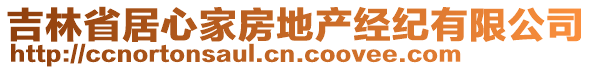 吉林省居心家房地产经纪有限公司
http://ccnortonsaul.cn.coovee.com